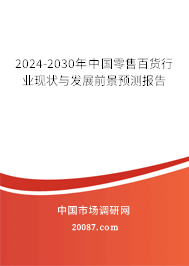 2024-2030年中国零售百货行业现状与发展前景预测报告

中国市场调研网

20087.com